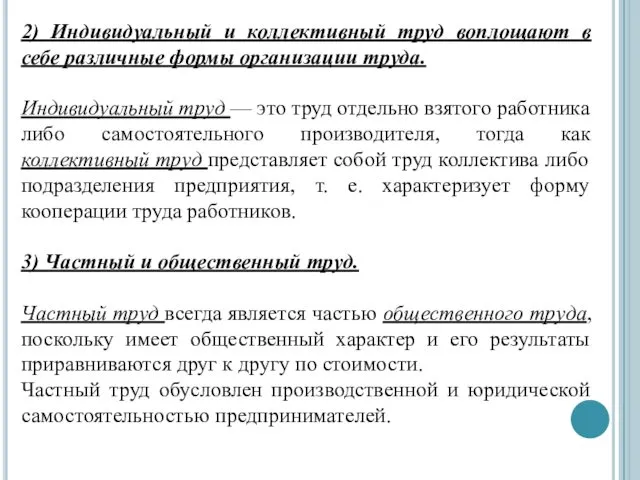 2) Индивидуальный и коллективный труд воплощают в себе различные формы организации труда.

Индивидуальный труд — это труд отдельно взятого работника либо самостоятельного производителя, тогда как коллективный труд представляет собой труд коллектива либо подразделения предприятия, т. е. характеризует форму кооперации труда работников.

3) Частный и общественный труд.

Частный труд всегда является частью общественного труда, поскольку имеет общественный характер и его результаты приравниваются друг к другу по стоимости.
Частный труд обусловлен производственной и юридической самостоятельностью предпринимателей.